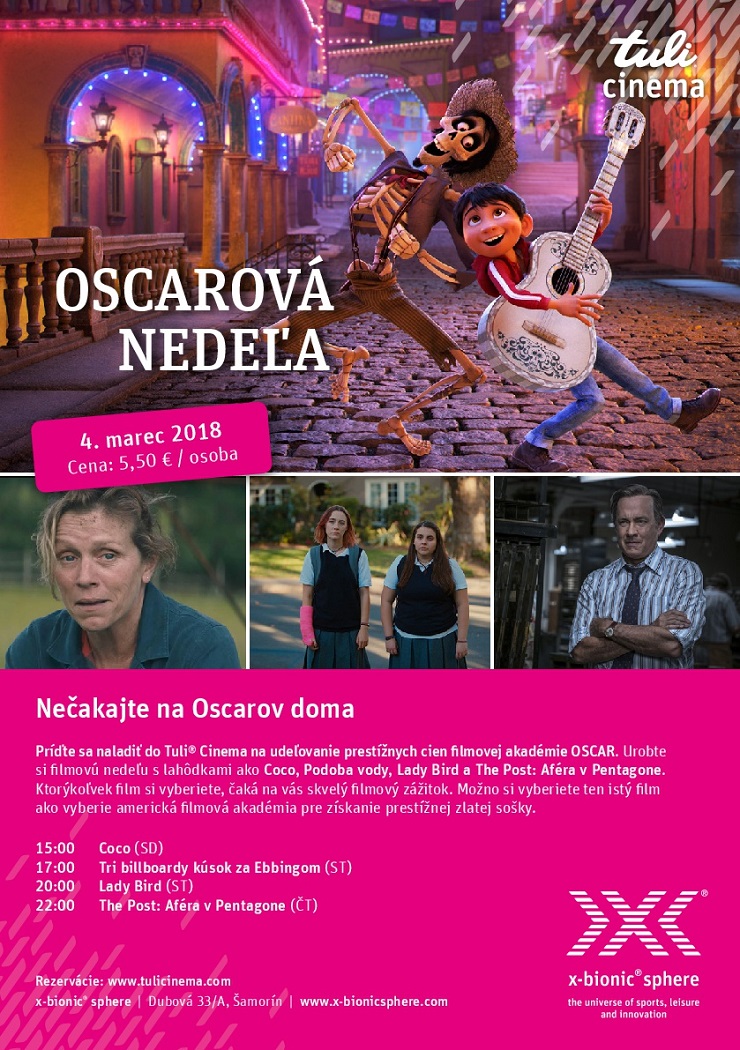 tuli cinema

OSCAROVÁ NEDEĽA

4. marec 2018
Cena: 5,50 € / osoba

Nečakajte na Oscarov doma

Príďte sa naladiť do Tuli® Cinema na udeľovanie prestížnych cien filmovej akadémie OSCAR. Urobte si filmovú nedeľu s lahôdkami ako Coco, Podoba vody, Lady Bird a The Post: Aféra v Pentagone. Ktorýkoľvek film si vyberiete, čaká na vás skvelý filmový zážitok. Možno si vyberiete ten istý film ako vyberie americká filmová akadémia pre získanie prestížnej zlatej sošky.

15:00 Coco (SD)
17:00 Tri billboardy kúsok za Ebbingom (ST)
20:00 Lady Bird (ST)
22:00 The Post: Aféra v Pentagone (ČT)

Rezervácie: www.tulicinema.com
x-bionic® sphere | Dubová 33/A, Šamorín | www.x-bionicsphere.com

x-bionic® sphere
the universe of sports, leisure and innovation